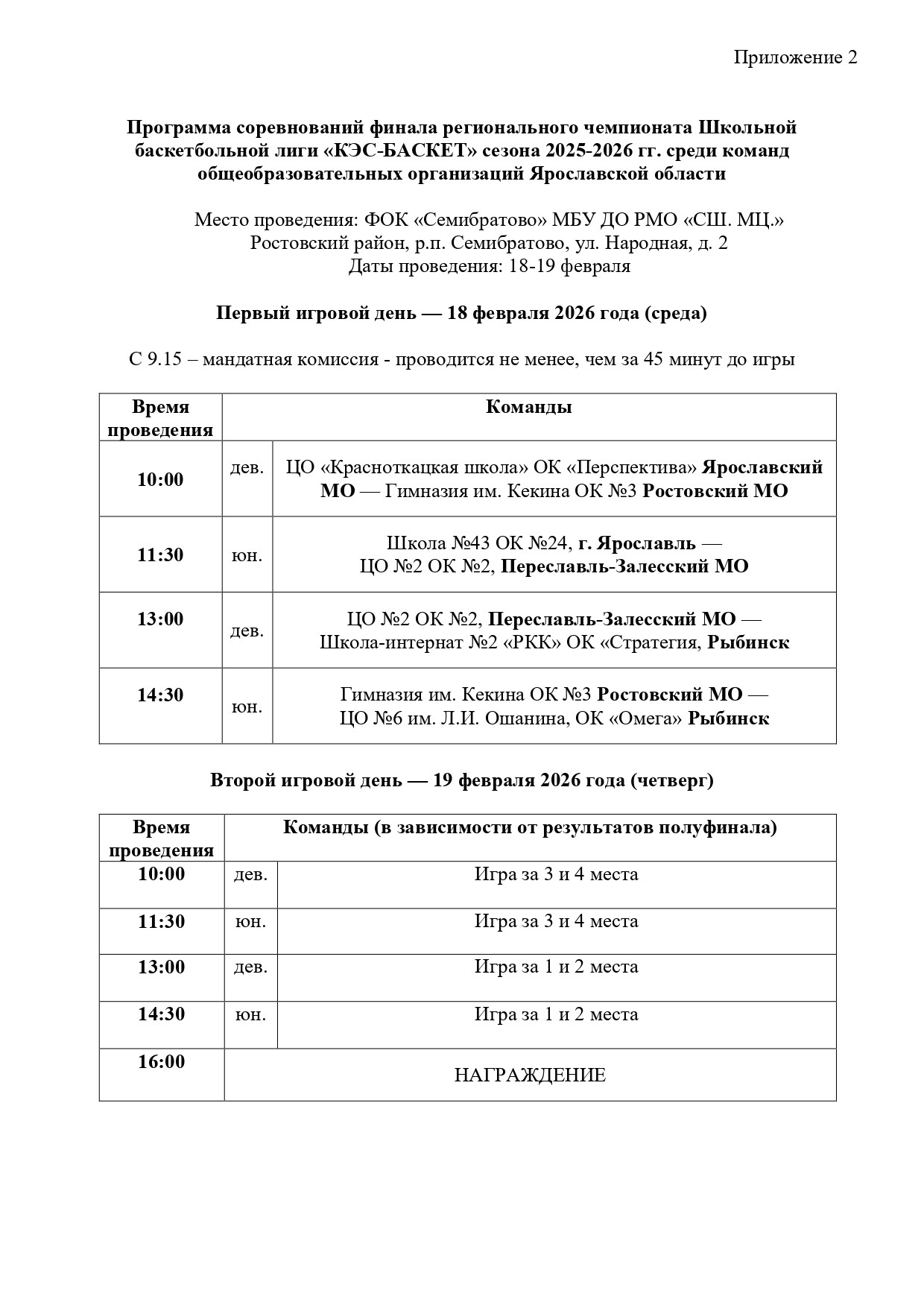 Приложение 2

Программа соревнований финала регионального чемпионата Школьной баскетбольной лиги «КЭС-БАСКЕТ» сезона 2025-2026 гг. среди команд общеобразовательных организаций Ярославской области

Место проведения: ФОК «Семибратово» МБУ ДО РМО «СШ. МЦ.»
Ростовский район, р.п. Семибратово, ул. Народная, д. 2
Даты проведения: 18-19 февраля

Первый игровой день — 18 февраля 2026 года (среда)

С 9.15 – мандатная комиссия - проводится не менее, чем за 45 минут до игры

| Время проведения | Команды | |
|---|---|---|
| 10:00 | дев. | ЦО «Красноткацкая школа» ОК «Перспектива» Ярославский МО — Гимназия им. Кекина ОК №3 Ростовский МО |
| 11:30 | юн. | Школа №43 ОК №24, г. Ярославль — ЦО №2 ОК №2, Переславль-Залесский МО |
| 13:00 | дев. | ЦО №2 ОК №2, Переславль-Залесский МО — Школа-интернат №2 «РКК» ОК «Стратегия, Рыбинск |
| 14:30 | юн. | Гимназия им. Кекина ОК №3 Ростовский МО — ЦО №6 им. Л.И. Ошанина, ОК «Омега» Рыбинск |

Второй игровой день — 19 февраля 2026 года (четверг)

| Время проведения | Команды (в зависимости от результатов полуфинала) | |
|---|---|---|
| 10:00 | дев. | Игра за 3 и 4 места |
| 11:30 | юн. | Игра за 3 и 4 места |
| 13:00 | дев. | Игра за 1 и 2 места |
| 14:30 | юн. | Игра за 1 и 2 места |
| 16:00 | НАГРАЖДЕНИЕ | |